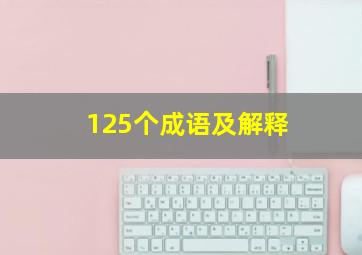 125个成语及解释